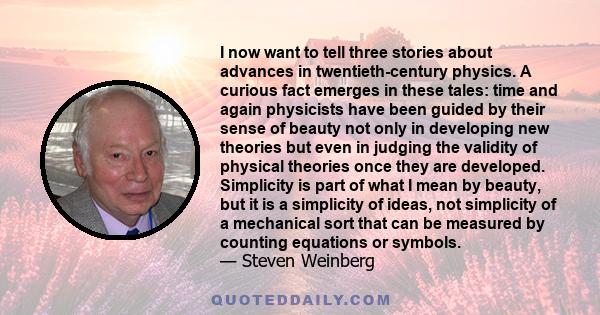 I now want to tell three stories about advances in twentieth-century physics. A curious fact emerges in these tales: time and again physicists have been guided by their sense of beauty not only in developing new theories but even in judging the validity of physical theories once they are developed. Simplicity is part of what I mean by beauty, but it is a simplicity of ideas, not simplicity of a mechanical sort that can be measured by counting equations or symbols.
— Steven Weinberg

QUOTEDDAILY.COM